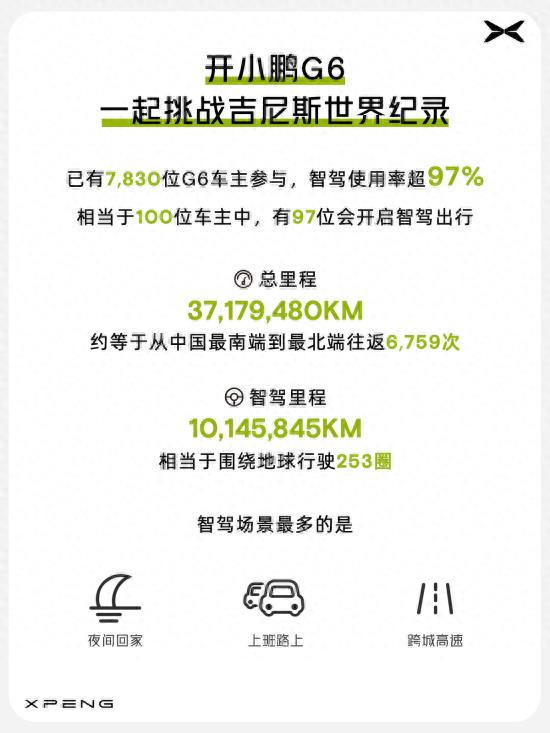 开小鹏G6
一起挑战吉尼斯世界纪录

已有7,830位G6车主参与，智驾使用率超97%
相当于100位车主中，有97位会开启智驾出行

总里程
37,179,480KM
约等于从中国最南端到最北端往返6,759次

智驾里程
10,145,845KM
相当于围绕地球行驶253圈

智驾场景最多的是

夜间回家

上班路上

跨城高速

XPENG